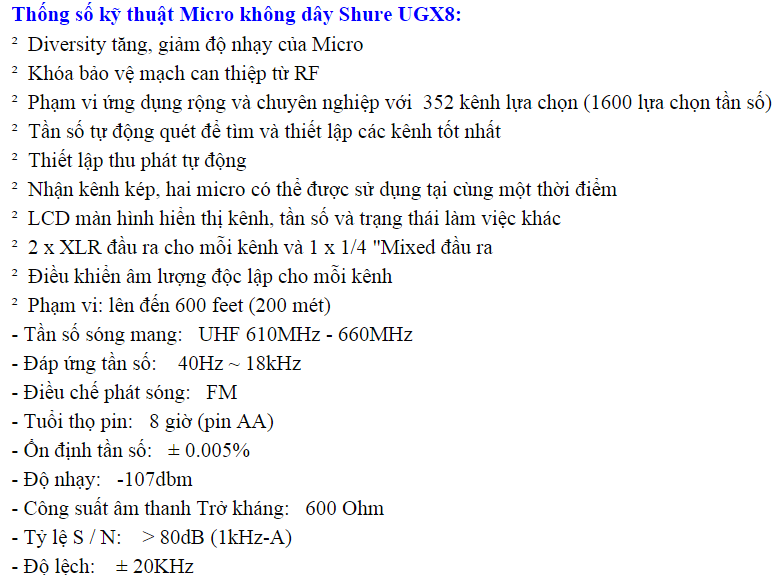 Thống số kỹ thuật Micro không dây Shure UGX8:

² Diversity tăng, giảm độ nhạy của Micro

² Khóa bảo vệ mạch can thiệp từ RF

² Phạm vi ứng dụng rộng và chuyên nghiệp với 352 kênh lựa chọn (1600 lựa chọn tần số)

² Tần số tự động quét để tìm và thiết lập các kênh tốt nhất

² Thiết lập thu phát tự động

² Nhận kênh kép, hai micro có thể được sử dụng tại cùng một thời điểm

² LCD màn hình hiển thị kênh, tần số và trạng thái làm việc khác

² 2 x XLR đầu ra cho mỗi kênh và 1 x 1/4 "Mixed đầu ra

² Điều khiển âm lượng độc lập cho mỗi kênh

² Phạm vi: lên đến 600 feet (200 mét)

- Tần số sóng mang: UHF 610MHz - 660MHz

- Đáp ứng tần số: 40Hz ~ 18kHz

- Điều chế phát sóng: FM

- Tuổi thọ pin: 8 giờ (pin AA)

- Ổn định tần số: ± 0.005%

- Độ nhạy: -107dbm

- Công suất âm thanh Trở kháng: 600 Ohm

- Tỷ lệ S / N: > 80dB (1kHz-A)

- Độ lệch: ± 20KHz